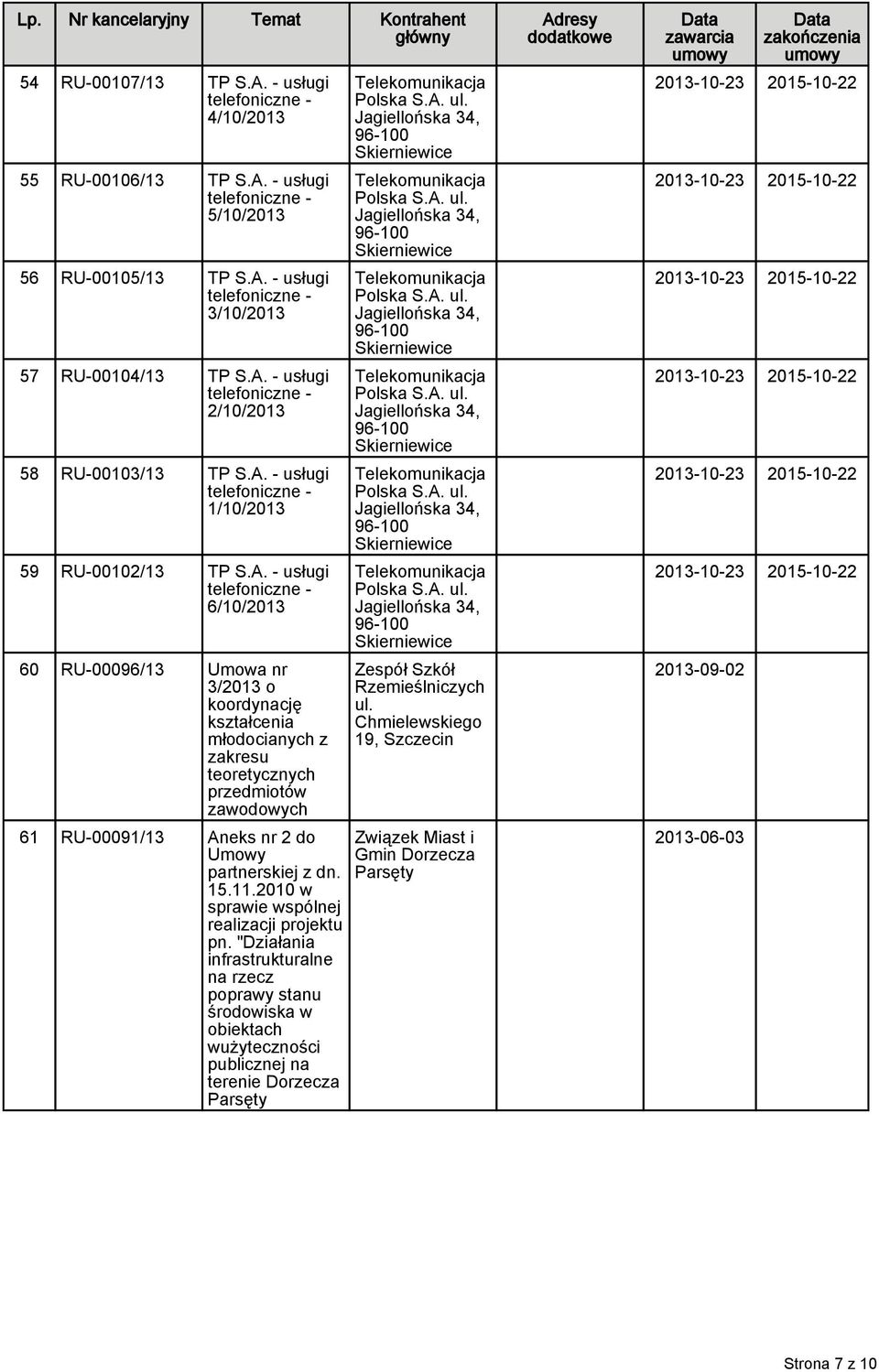 | Lp. | Nr kancelaryjny | Temat | Kontrahent główny | Adresy dodatkowe | Data zawarcia umowy | Data zakończenia umowy |
|---|---|---|---|---|---|---|
| 54 | RU-00107/13 | TP S.A. - usługi telefoniczne - 4/10/2013 | Telekomunikacja Polska S.A. ul. Jagiellońska 34, 96-100 Skierniewice | | 2013-10-23 | 2015-10-22 |
| 55 | RU-00106/13 | TP S.A. - usługi telefoniczne - 5/10/2013 | Telekomunikacja Polska S.A. ul. Jagiellońska 34, 96-100 Skierniewice | | 2013-10-23 | 2015-10-22 |
| 56 | RU-00105/13 | TP S.A. - usługi telefoniczne - 3/10/2013 | Telekomunikacja Polska S.A. ul. Jagiellońska 34, 96-100 Skierniewice | | 2013-10-23 | 2015-10-22 |
| 57 | RU-00104/13 | TP S.A. - usługi telefoniczne - 2/10/2013 | Telekomunikacja Polska S.A. ul. Jagiellońska 34, 96-100 Skierniewice | | 2013-10-23 | 2015-10-22 |
| 58 | RU-00103/13 | TP S.A. - usługi telefoniczne - 1/10/2013 | Telekomunikacja Polska S.A. ul. Jagiellońska 34, 96-100 Skierniewice | | 2013-10-23 | 2015-10-22 |
| 59 | RU-00102/13 | TP S.A. - usługi telefoniczne - 6/10/2013 | Telekomunikacja Polska S.A. ul. Jagiellońska 34, 96-100 Skierniewice | | 2013-10-23 | 2015-10-22 |
| 60 | RU-00096/13 | Umowa nr 3/2013 o koordynację kształcenia młodocianych z zakresu teoretycznych przedmiotów zawodowych | Zespół Szkół Rzemieślniczych ul. Chmielewskiego 19, Szczecin | | 2013-09-02 | |
| 61 | RU-00091/13 | Aneks nr 2 do Umowy partnerskiej z dn. 15.11.2010 w sprawie wspólnej realizacji projektu pn. "Działania infrastrukturalne na rzecz poprawy stanu środowiska w obiektach wużyteczności publicznej na terenie Dorzecza Parsęty | Związek Miast i Gmin Dorzecza Parsęty | | 2013-06-03 | |

Strona 7 z 10